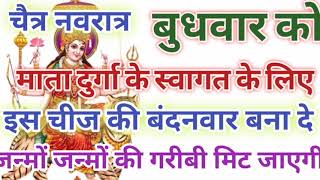 चैत्र नवरात्र
बुधवार को
माता दुर्गा के स्वागत के लिए
इस चीज की बंदनवार बना दे
जन्मों जन्मों की गरीबी मिट जाएगी